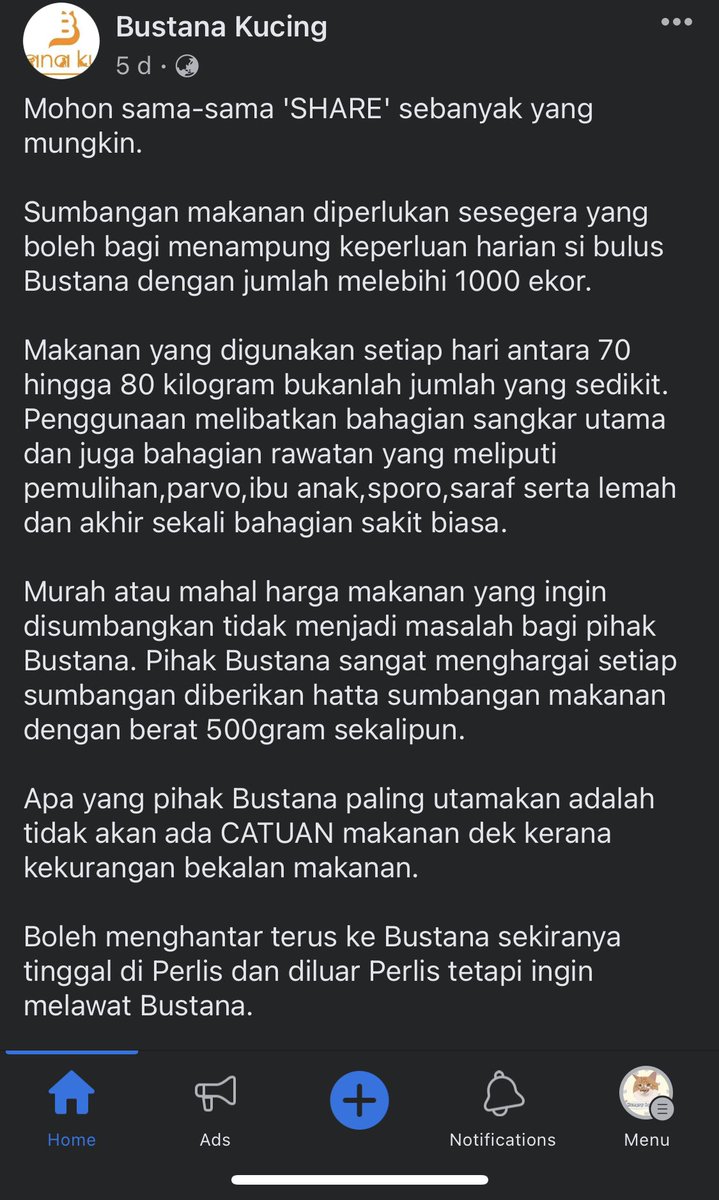 Bustana Kucing
5 d ·

Mohon sama-sama 'SHARE' sebanyak yang mungkin.

Sumbangan makanan diperlukan sesegera yang boleh bagi menampung keperluan harian si bulus Bustana dengan jumlah melebihi 1000 ekor.

Makanan yang digunakan setiap hari antara 70 hingga 80 kilogram bukanlah jumlah yang sedikit. Penggunaan melibatkan bahagian sangkar utama dan juga bahagian rawatan yang meliputi pemulihan,parvo,ibu anak,sporo,saraf serta lemah dan akhir sekali bahagian sakit biasa.

Murah atau mahal harga makanan yang ingin disumbangkan tidak menjadi masalah bagi pihak Bustana. Pihak Bustana sangat menghargai setiap sumbangan diberikan hatta sumbangan makanan dengan berat 500gram sekalipun.

Apa yang pihak Bustana paling utamakan adalah tidak akan ada CATUAN makanan dek kerana kekurangan bekalan makanan.

Boleh menghantar terus ke Bustana sekiranya tinggal di Perlis dan diluar Perlis tetapi ingin melawat Bustana.

Home Ads Notifications Menu